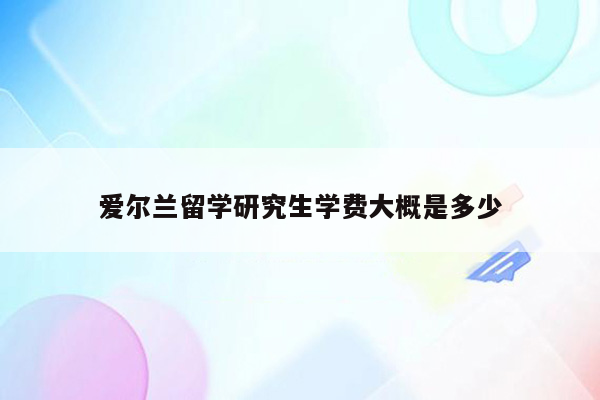 爱尔兰留学研究生学费大概是多少